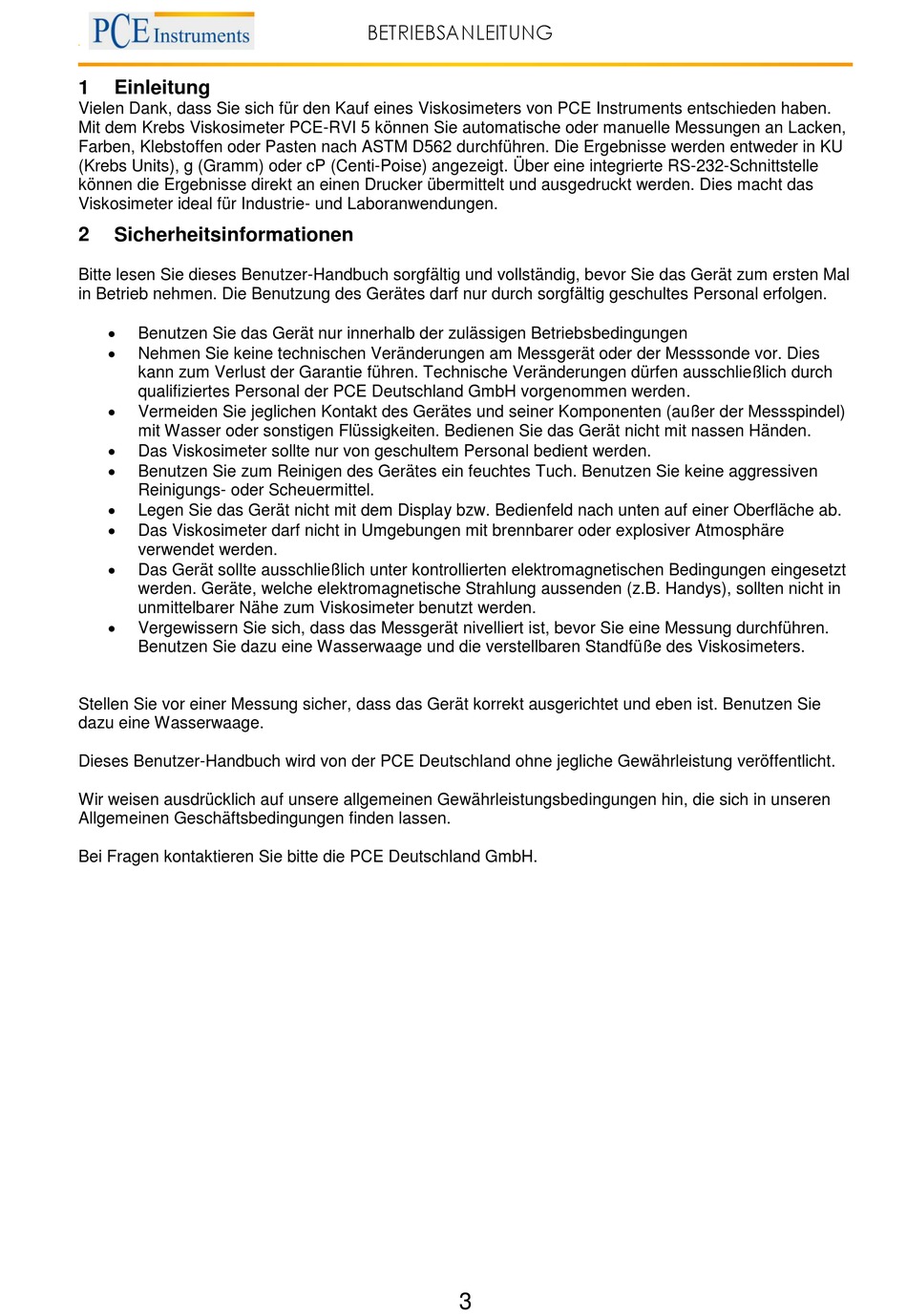 PCE Instruments

BETRIEBSANLEITUNG

1 Einleitung
Vielen Dank, dass Sie sich für den Kauf eines Viskosimeters von PCE Instruments entschieden haben. Mit dem Krebs Viskosimeter PCE-RVI 5 können Sie automatische oder manuelle Messungen an Lacken, Farben, Klebstoffen oder Pasten nach ASTM D562 durchführen. Die Ergebnisse werden entweder in KU (Krebs Units), g (Gramm) oder cP (Centi-Poise) angezeigt. Über eine integrierte RS-232-Schnittstelle können die Ergebnisse direkt an einen Drucker übermittelt und ausgedruckt werden. Dies macht das Viskosimeter ideal für Industrie- und Laboranwendungen.

2 Sicherheitsinformationen

Bitte lesen Sie dieses Benutzer-Handbuch sorgfältig und vollständig, bevor Sie das Gerät zum ersten Mal in Betrieb nehmen. Die Benutzung des Gerätes darf nur durch sorgfältig geschultes Personal erfolgen.

• Benutzen Sie das Gerät nur innerhalb der zulässigen Betriebsbedingungen
• Nehmen Sie keine technischen Veränderungen am Messgerät oder der Messsonde vor. Dies kann zum Verlust der Garantie führen. Technische Veränderungen dürfen ausschließlich durch qualifiziertes Personal der PCE Deutschland GmbH vorgenommen werden.
• Vermeiden Sie jeglichen Kontakt des Gerätes und seiner Komponenten (außer der Messspindel) mit Wasser oder sonstigen Flüssigkeiten. Bedienen Sie das Gerät nicht mit nassen Händen.
• Das Viskosimeter sollte nur von geschultem Personal bedient werden.
• Benutzen Sie zum Reinigen des Gerätes ein feuchtes Tuch. Benutzen Sie keine aggressiven Reinigungs- oder Scheuermittel.
• Legen Sie das Gerät nicht mit dem Display bzw. Bedienfeld nach unten auf einer Oberfläche ab.
• Das Viskosimeter darf nicht in Umgebungen mit brennbarer oder explosiver Atmosphäre verwendet werden.
• Das Gerät sollte ausschließlich unter kontrollierten elektromagnetischen Bedingungen eingesetzt werden. Geräte, welche elektromagnetische Strahlung aussenden (z.B. Handys), sollten nicht in unmittelbarer Nähe zum Viskosimeter benutzt werden.
• Vergewissern Sie sich, dass das Messgerät nivelliert ist, bevor Sie eine Messung durchführen. Benutzen Sie dazu eine Wasserwaage und die verstellbaren Standfüße des Viskosimeters.

Stellen Sie vor einer Messung sicher, dass das Gerät korrekt ausgerichtet und eben ist. Benutzen Sie dazu eine Wasserwaage.

Dieses Benutzer-Handbuch wird von der PCE Deutschland ohne jegliche Gewährleistung veröffentlicht.

Wir weisen ausdrücklich auf unsere allgemeinen Gewährleistungsbedingungen hin, die sich in unseren Allgemeinen Geschäftsbedingungen finden lassen.

Bei Fragen kontaktieren Sie bitte die PCE Deutschland GmbH.

3